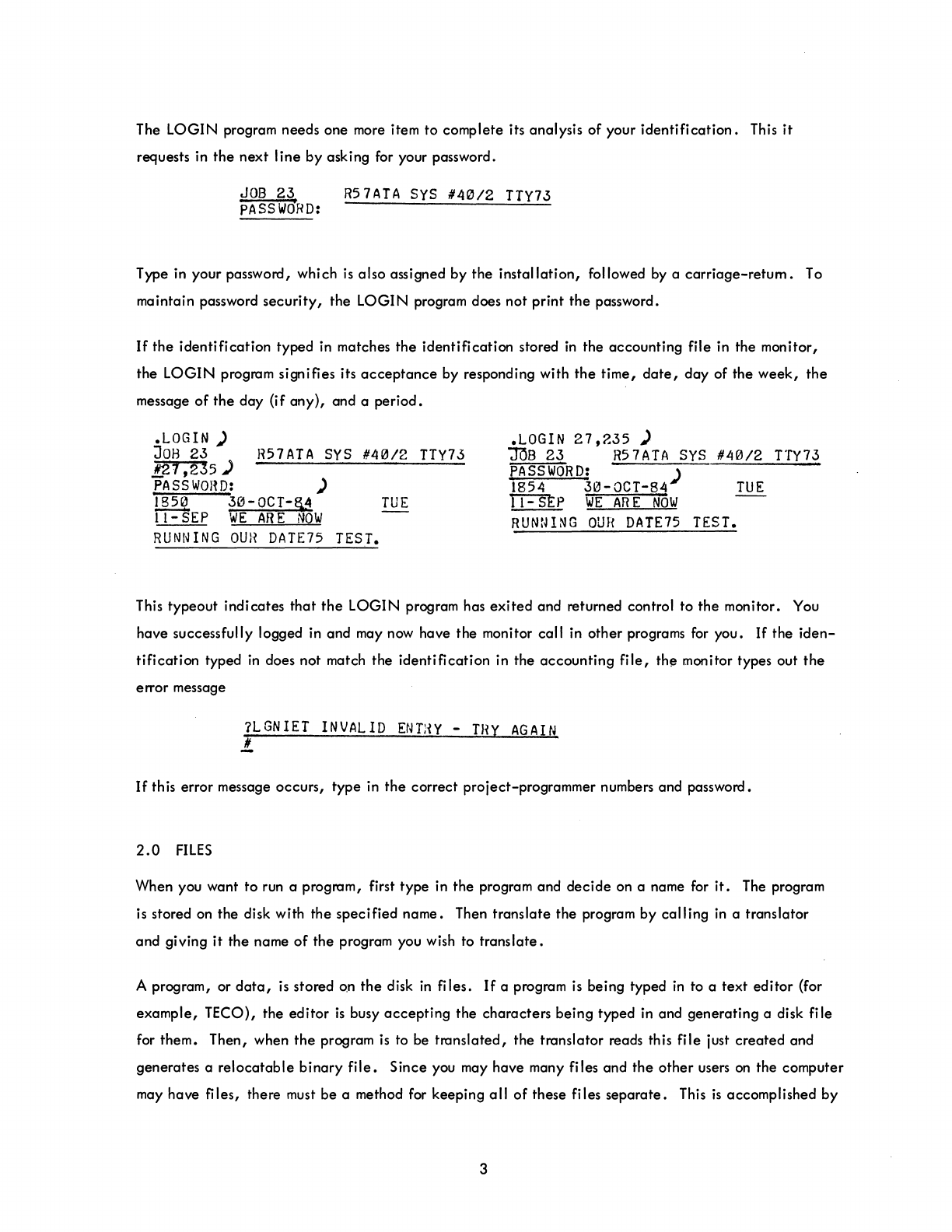 The LOGIN program needs one more item to complete its analysis of your identification. This it requests in the next line by asking for your password.

JOB 23 R57ATA SYS #40/2 TTY73
PASSWORD:

Type in your password, which is also assigned by the installation, followed by a carriage-return. To maintain password security, the LOGIN program does not print the password.

If the identification typed in matches the identification stored in the accounting file in the monitor, the LOGIN program signifies its acceptance by responding with the time, date, day of the week, the message of the day (if any), and a period.

.LOGIN
JOB 23 R57ATA SYS #40/2 TTY73
#27,235
PASSWORD:
1850 30-OCT-84 TUE
11-SEP WE ARE NOW
RUNNING OUR DATE75 TEST.

.LOGIN 27,235
JOB 23 R57ATA SYS #40/2 TTY73
PASSWORD:
1854 30-OCT-84 TUE
11-SEP WE ARE NOW
RUNNING OUR DATE75 TEST.

This typeout indicates that the LOGIN program has exited and returned control to the monitor. You have successfully logged in and may now have the monitor call in other programs for you. If the identification typed in does not match the identification in the accounting file, the monitor types out the error message

?LGNIET INVALID ENTRY - TRY AGAIN
#

If this error message occurs, type in the correct project-programmer numbers and password.

2.0 FILES

When you want to run a program, first type in the program and decide on a name for it. The program is stored on the disk with the specified name. Then translate the program by calling in a translator and giving it the name of the program you wish to translate.

A program, or data, is stored on the disk in files. If a program is being typed in to a text editor (for example, TECO), the editor is busy accepting the characters being typed in and generating a disk file for them. Then, when the program is to be translated, the translator reads this file just created and generates a relocatable binary file. Since you may have many files and the other users on the computer may have files, there must be a method for keeping all of these files separate. This is accomplished by

3